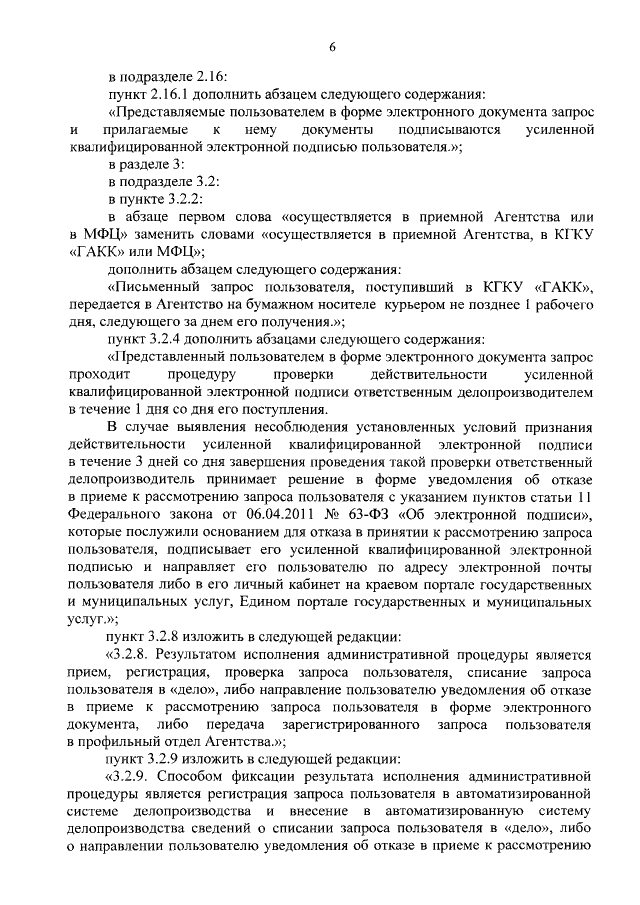 6

в подразделе 2.16:

пункт 2.16.1 дополнить абзацем следующего содержания:

«Представляемые пользователем в форме электронного документа запрос и прилагаемые к нему документы подписываются усиленной квалифицированной электронной подписью пользователя.»;

в разделе 3:

в подразделе 3.2:

в пункте 3.2.2:

в абзаце первом слова «осуществляется в приемной Агентства или в МФЦ» заменить словами «осуществляется в приемной Агентства, в КГКУ «ГАКК» или МФЦ»;

дополнить абзацем следующего содержания:

«Письменный запрос пользователя, поступивший в КГКУ «ГАКК», передается в Агентство на бумажном носителе курьером не позднее 1 рабочего дня, следующего за днем его получения.»;

пункт 3.2.4 дополнить абзацами следующего содержания:

«Представленный пользователем в форме электронного документа запрос проходит процедуру проверки действительности усиленной квалифицированной электронной подписи ответственным делопроизводителем в течение 1 дня со дня его поступления.

В случае выявления несоблюдения установленных условий признания действительности усиленной квалифицированной электронной подписи в течение 3 дней со дня завершения проведения такой проверки ответственный делопроизводитель принимает решение в форме уведомления об отказе в приеме к рассмотрению запроса пользователя с указанием пунктов статьи 11 Федерального закона от 06.04.2011 № 63-ФЗ «Об электронной подписи», которые послужили основанием для отказа в принятии к рассмотрению запроса пользователя, подписывает его усиленной квалифицированной электронной подписью и направляет его пользователю по адресу электронной почты пользователя либо в его личный кабинет на краевом портале государственных и муниципальных услуг, Едином портале государственных и муниципальных услуг.»;

пункт 3.2.8 изложить в следующей редакции:

«3.2.8. Результатом исполнения административной процедуры является прием, регистрация, проверка запроса пользователя, списание запроса пользователя в «дело», либо направление пользователю уведомления об отказе в приеме к рассмотрению запроса пользователя в форме электронного документа, либо передача зарегистрированного запроса пользователя в профильный отдел Агентства.»;

пункт 3.2.9 изложить в следующей редакции:

«3.2.9. Способом фиксации результата исполнения административной процедуры является регистрация запроса пользователя в автоматизированной системе делопроизводства и внесение в автоматизированную систему делопроизводства сведений о списании запроса пользователя в «дело», либо о направлении пользователю уведомления об отказе в приеме к рассмотрению